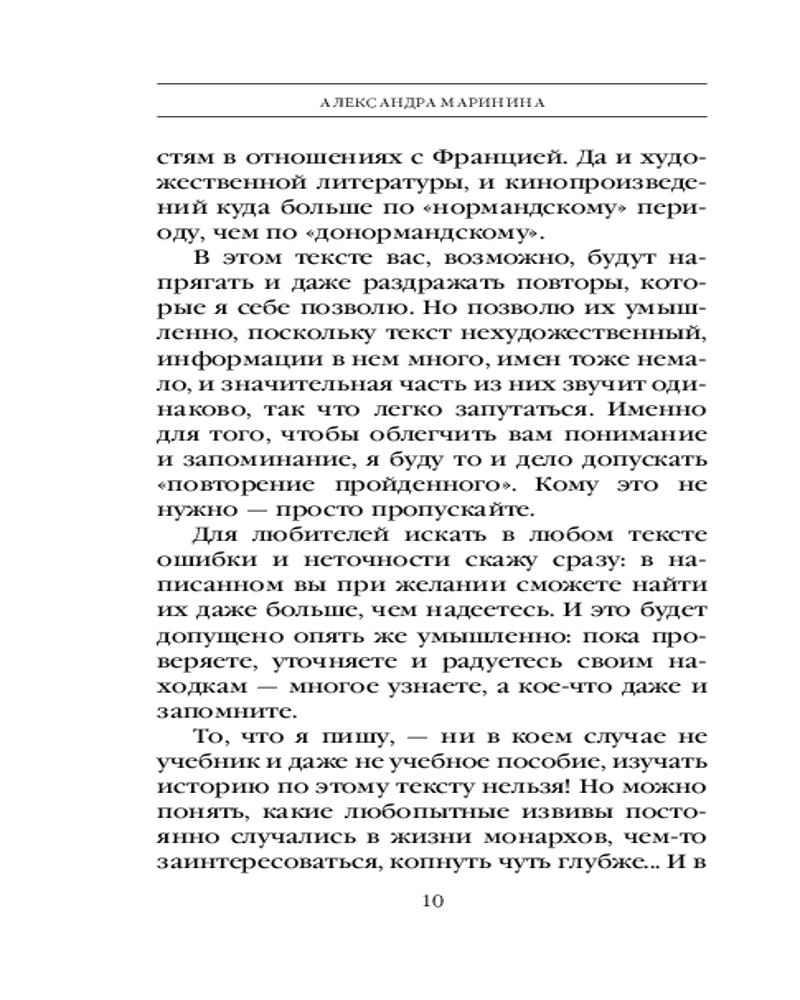 АЛЕКСАНДРА МАРИНИНА

стям в отношениях с Францией. Да и художественной литературы, и кинопроизведений куда больше по «нормандскому» периоду, чем по «донормандскому».

В этом тексте вас, возможно, будут напрягать и даже раздражать повторы, которые я себе позволю. Но позволю их умышленно, поскольку текст нехудожественный, информации в нем много, имен тоже немало, и значительная часть из них звучит одинаково, так что легко запутаться. Именно для того, чтобы облегчить вам понимание и запоминание, я буду то и дело допускать «повторение пройденного». Кому это не нужно — просто пропускайте.

Для любителей искать в любом тексте ошибки и неточности скажу сразу: в написанном вы при желании сможете найти их даже больше, чем надеетесь. И это будет допущено опять же умышленно: пока проверяете, уточняете и радуетесь своим находкам — многое узнаете, а кое-что даже и запомните.

То, что я пишу, — ни в коем случае не учебник и даже не учебное пособие, изучать историю по этому тексту нельзя! Но можно понять, какие любопытные извивы постоянно случались в жизни монархов, чем-то заинтересоваться, копнуть чуть глубже... И в

10